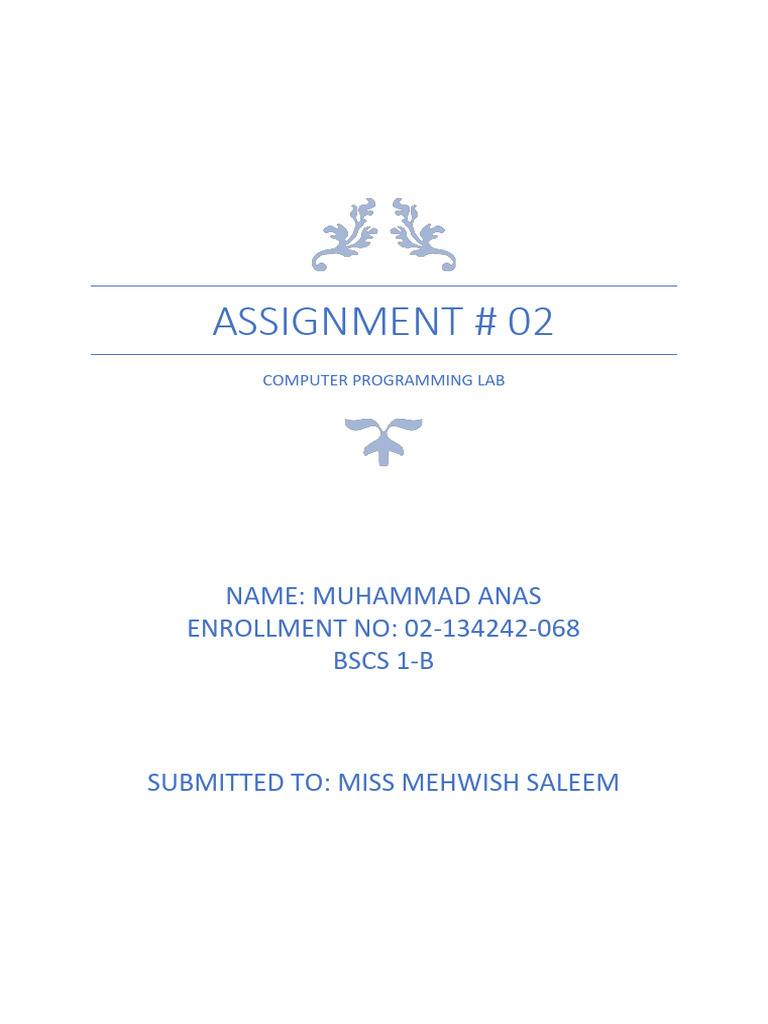 ASSIGNMENT # 02

COMPUTER PROGRAMMING LAB

NAME: MUHAMMAD ANAS
ENROLLMENT NO: 02-134242-068
BSCS 1-B

SUBMITTED TO: MISS MEHWISH SALEEM